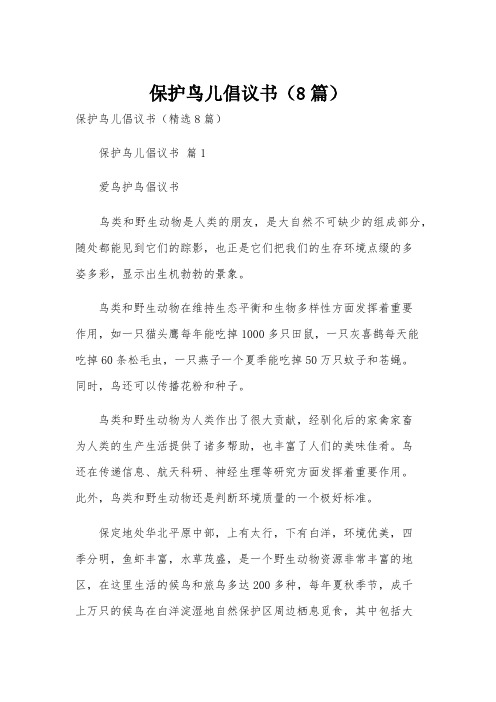 保护鸟儿倡议书（8篇）

保护鸟儿倡议书（精选8篇）

保护鸟儿倡议书 篇1

爱鸟护鸟倡议书

鸟类和野生动物是人类的朋友，是大自然不可缺少的组成部分，随处都能见到它们的踪影，也正是它们把我们的生存环境点缀的多姿多彩，显示出生机勃勃的景象。

鸟类和野生动物在维持生态平衡和生物多样性方面发挥着重要作用，如一只猫头鹰每年能吃掉1000多只田鼠，一只灰喜鹊每天能吃掉60条松毛虫，一只燕子一个夏季能吃掉50万只蚊子和苍蝇。同时，鸟还可以传播花粉和种子。

鸟类和野生动物为人类作出了很大贡献，经驯化后的家禽家畜为人类的生产生活提供了诸多帮助，也丰富了人们的美味佳肴。鸟还在传递信息、航天科研、神经生理等研究方面发挥着重要作用。此外，鸟类和野生动物还是判断环境质量的一个极好标准。

保定地处华北平原中部，上有太行，下有白洋，环境优美，四季分明，鱼虾丰富，水草茂盛，是一个野生动物资源非常丰富的地区，在这里生活的候鸟和旅鸟多达200多种，每年夏秋季节，成千上万只的候鸟在白洋淀湿地自然保护区周边栖息觅食，其中包括大